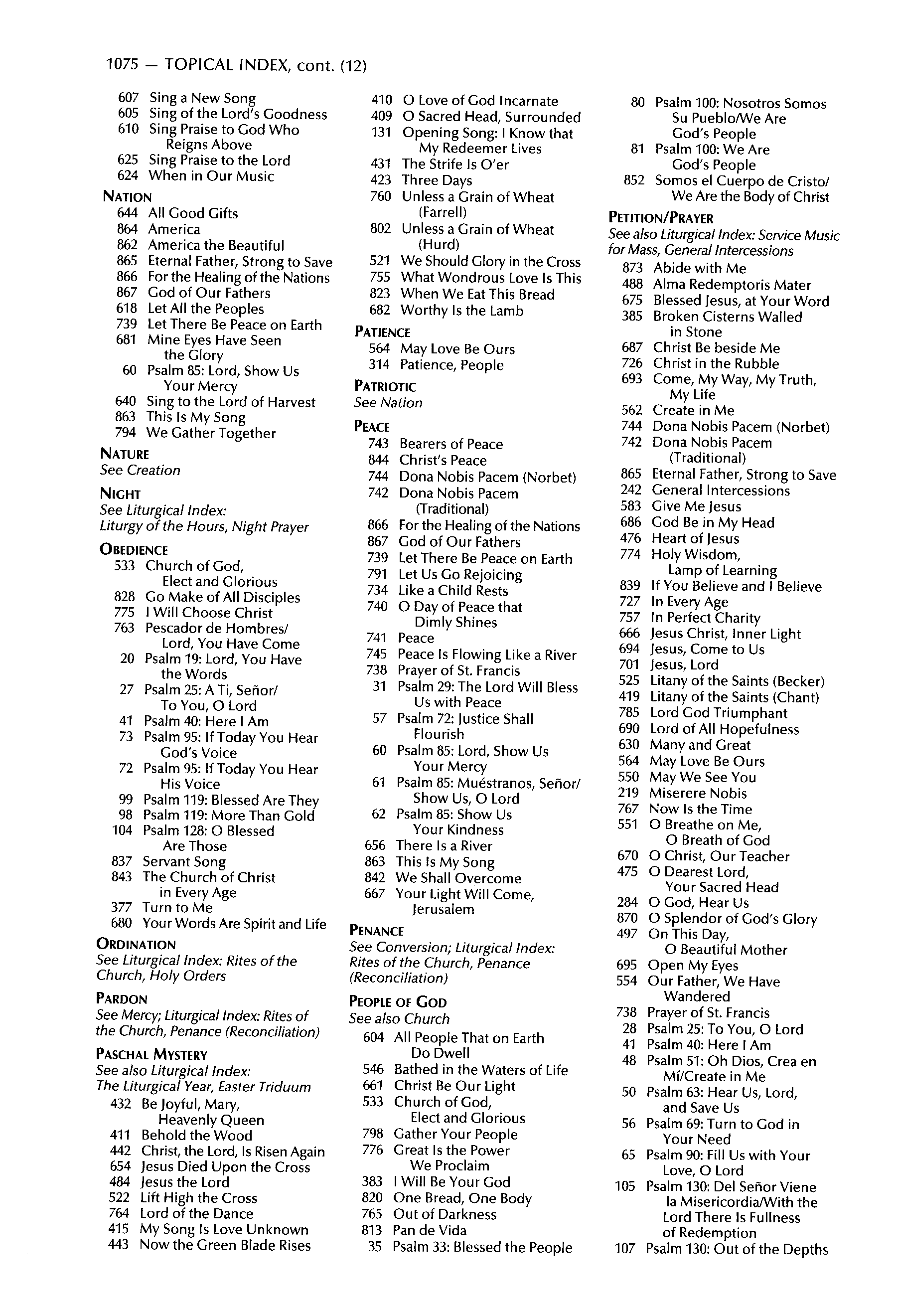 1075 — TOPICAL INDEX, cont. (12)

607 Sing a New Song
605 Sing of the Lord's Goodness
610 Sing Praise to God Who Reigns Above
625 Sing Praise to the Lord
624 When in Our Music

NATION
644 All Good Gifts
864 America
862 America the Beautiful
865 Eternal Father, Strong to Save
866 For the Healing of the Nations
867 God of Our Fathers
618 Let All the Peoples
739 Let There Be Peace on Earth
681 Mine Eyes Have Seen the Glory
60 Psalm 85: Lord, Show Us Your Mercy
640 Sing to the Lord of Harvest
863 This Is My Song
794 We Gather Together

NATURE
See Creation

NIGHT
See Liturgical Index: Liturgy of the Hours, Night Prayer

OBEDIENCE
533 Church of God, Elect and Glorious
828 Go Make of All Disciples
775 I Will Choose Christ
763 Pescador de Hombres/ Lord, You Have Come
20 Psalm 19: Lord, You Have the Words
27 Psalm 25: A Ti, Señor/ To You, O Lord
41 Psalm 40: Here I Am
73 Psalm 95: If Today You Hear God's Voice
72 Psalm 95: If Today You Hear His Voice
99 Psalm 119: Blessed Are They
98 Psalm 119: More Than Gold
104 Psalm 128: O Blessed Are Those
837 Servant Song
843 The Church of Christ in Every Age
377 Turn to Me
680 Your Words Are Spirit and Life

ORDINATION
See Liturgical Index: Rites of the Church, Holy Orders

PARDON
See Mercy; Liturgical Index: Rites of the Church, Penance (Reconciliation)

PASCHAL MYSTERY
See also Liturgical Index: The Liturgical Year, Easter Triduum
432 Be Joyful, Mary, Heavenly Queen
411 Behold the Wood
442 Christ, the Lord, Is Risen Again
654 Jesus Died Upon the Cross
484 Jesus the Lord
522 Lift High the Cross
764 Lord of the Dance
415 My Song Is Love Unknown
443 Now the Green Blade Rises
410 O Love of God Incarnate
409 O Sacred Head, Surrounded
131 Opening Song: I Know that My Redeemer Lives
431 The Strife Is O'er
423 Three Days
760 Unless a Grain of Wheat (Farrell)
802 Unless a Grain of Wheat (Hurd)
521 We Should Glory in the Cross
755 What Wondrous Love Is This
823 When We Eat This Bread
682 Worthy Is the Lamb

PATIENCE
564 May Love Be Ours
314 Patience, People

PATRIOTIC
See Nation

PEACE
743 Bearers of Peace
844 Christ's Peace
744 Dona Nobis Pacem (Norbet)
742 Dona Nobis Pacem (Traditional)
866 For the Healing of the Nations
867 God of Our Fathers
739 Let There Be Peace on Earth
791 Let Us Go Rejoicing
734 Like a Child Rests
740 O Day of Peace that Dimly Shines
741 Peace
745 Peace Is Flowing Like a River
738 Prayer of St. Francis
31 Psalm 29: The Lord Will Bless Us with Peace
57 Psalm 72: Justice Shall Flourish
60 Psalm 85: Lord, Show Us Your Mercy
61 Psalm 85: Muéstranos, Señor/ Show Us, O Lord
62 Psalm 85: Show Us Your Kindness
656 There Is a River
863 This Is My Song
842 We Shall Overcome
667 Your Light Will Come, Jerusalem

PENANCE
See Conversion; Liturgical Index: Rites of the Church, Penance (Reconciliation)

PEOPLE OF GOD
See also Church
604 All People That on Earth Do Dwell
546 Bathed in the Waters of Life
661 Christ Be Our Light
533 Church of God, Elect and Glorious
798 Gather Your People
776 Great Is the Power We Proclaim
383 I Will Be Your God
820 One Bread, One Body
765 Out of Darkness
813 Pan de Vida
35 Psalm 33: Blessed the People
80 Psalm 100: Nosotros Somos Su Pueblo/We Are God's People
81 Psalm 100: We Are God's People
852 Somos el Cuerpo de Cristo/ We Are the Body of Christ

PETITION/PRAYER
See also Liturgical Index: Service Music for Mass, General Intercessions
873 Abide with Me
488 Alma Redemptoris Mater
675 Blessed Jesus, at Your Word
385 Broken Cisterns Walled in Stone
687 Christ Be beside Me
726 Christ in the Rubble
693 Come, My Way, My Truth, My Life
562 Create in Me
744 Dona Nobis Pacem (Norbet)
742 Dona Nobis Pacem (Traditional)
865 Eternal Father, Strong to Save
242 General Intercessions
583 Give Me Jesus
686 God Be in My Head
476 Heart of Jesus
774 Holy Wisdom, Lamp of Learning
839 If You Believe and I Believe
727 In Every Age
757 In Perfect Charity
666 Jesus Christ, Inner Light
694 Jesus, Come to Us
701 Jesus, Lord
525 Litany of the Saints (Becker)
419 Litany of the Saints (Chant)
785 Lord God Triumphant
690 Lord of All Hopefulness
630 Many and Great
564 May Love Be Ours
550 May We See You
219 Miserere Nobis
767 Now Is the Time
551 O Breathe on Me, O Breath of God
670 O Christ, Our Teacher
475 O Dearest Lord, Your Sacred Head
284 O God, Hear Us
870 O Splendor of God's Glory
497 On This Day, O Beautiful Mother
695 Open My Eyes
554 Our Father, We Have Wandered
738 Prayer of St. Francis
28 Psalm 25: To You, O Lord
41 Psalm 40: Here I Am
48 Psalm 51: Oh Dios, Crea en Mí/Create in Me
50 Psalm 63: Hear Us, Lord, and Save Us
56 Psalm 69: Turn to God in Your Need
65 Psalm 90: Fill Us with Your Love, O Lord
105 Psalm 130: Del Señor Viene la Misericordia/With the Lord There Is Fullness of Redemption
107 Psalm 130: Out of the Depths